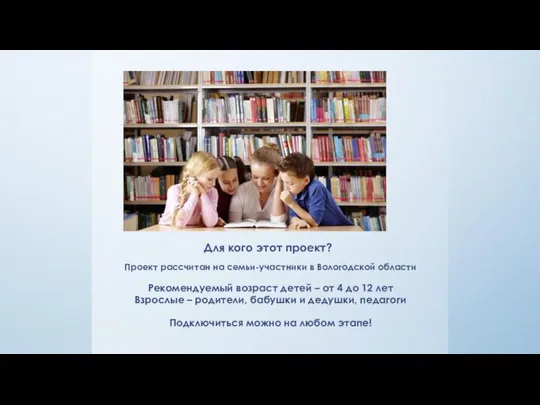 Для кого этот проект?

Проект рассчитан на семьи-участники в Вологодской области

Рекомендуемый возраст детей – от 4 до 12 лет
Взрослые – родители, бабушки и дедушки, педагоги

Подключиться можно на любом этапе!